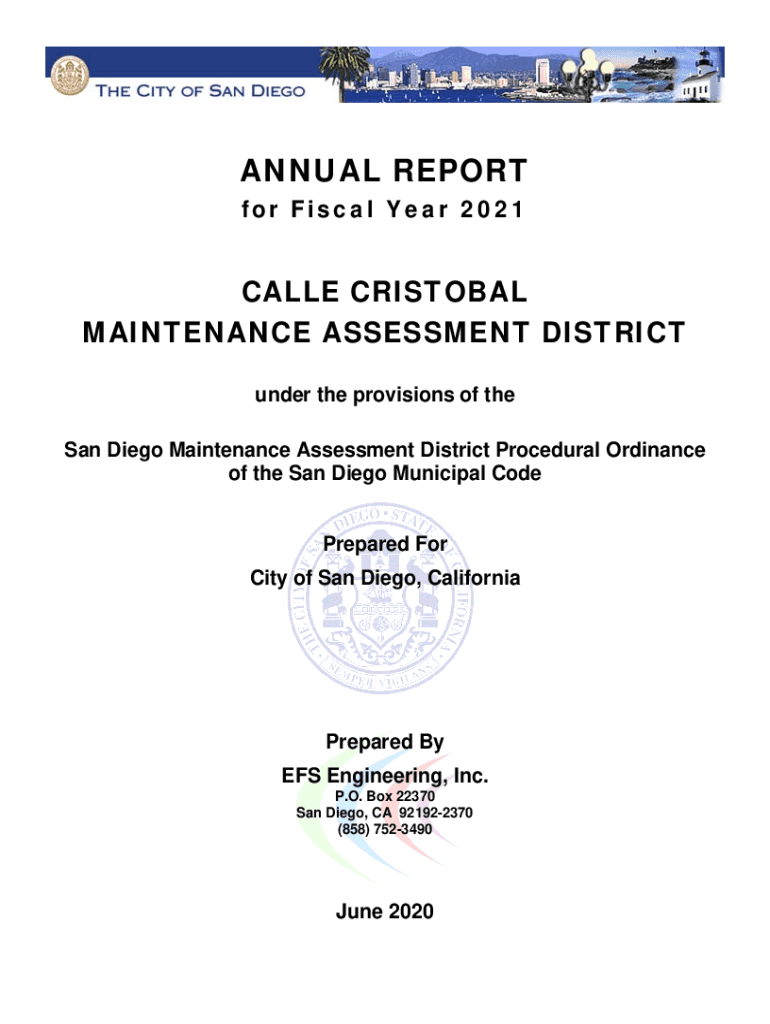 THE CITY OF SAN DIEGO

ANNUAL REPORT
for Fiscal Year 2021

CALLE CRISTOBAL
MAINTENANCE ASSESSMENT DISTRICT

under the provisions of the

San Diego Maintenance Assessment District Procedural Ordinance
of the San Diego Municipal Code

Prepared For
City of San Diego, California

Prepared By
EFS Engineering, Inc.
P.O. Box 22370
San Diego, CA 92192-2370
(858) 752-3490

June 2020

THE CITY OF SAN DIEGO • STATE OF CALIFORNIA • SEMPER VIGILANS